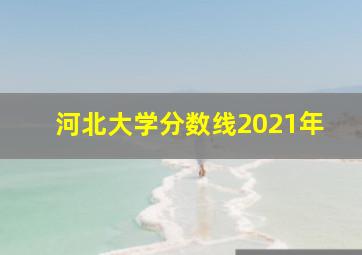 河北大学分数线2021年